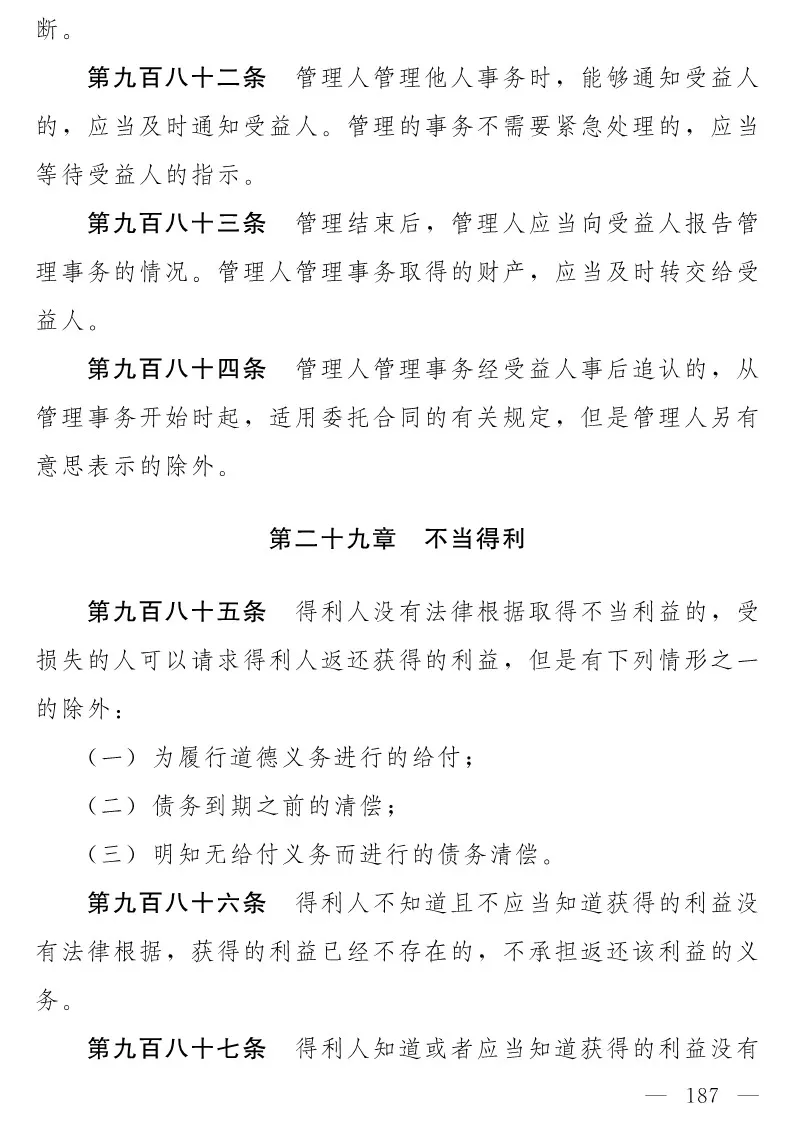 断。

第九百八十二条　管理人管理他人事务时，能够通知受益人的，应当及时通知受益人。管理的事务不需要紧急处理的，应当等待受益人的指示。

第九百八十三条　管理结束后，管理人应当向受益人报告管理事务的情况。管理人管理事务取得的财产，应当及时转交给受益人。

第九百八十四条　管理人管理事务经受益人事后追认的，从管理事务开始时起，适用委托合同的有关规定，但是管理人另有意思表示的除外。

第二十九章　不当得利

第九百八十五条　得利人没有法律根据取得不当利益的，受损失的人可以请求得利人返还获得的利益，但是有下列情形之一的除外：

（一）为履行道德义务进行的给付；

（二）债务到期之前的清偿；

（三）明知无给付义务而进行的债务清偿。

第九百八十六条　得利人不知道且不应当知道获得的利益没有法律根据，获得的利益已经不存在的，不承担返还该利益的义务。

第九百八十七条　得利人知道或者应当知道获得的利益没有

— 187 —